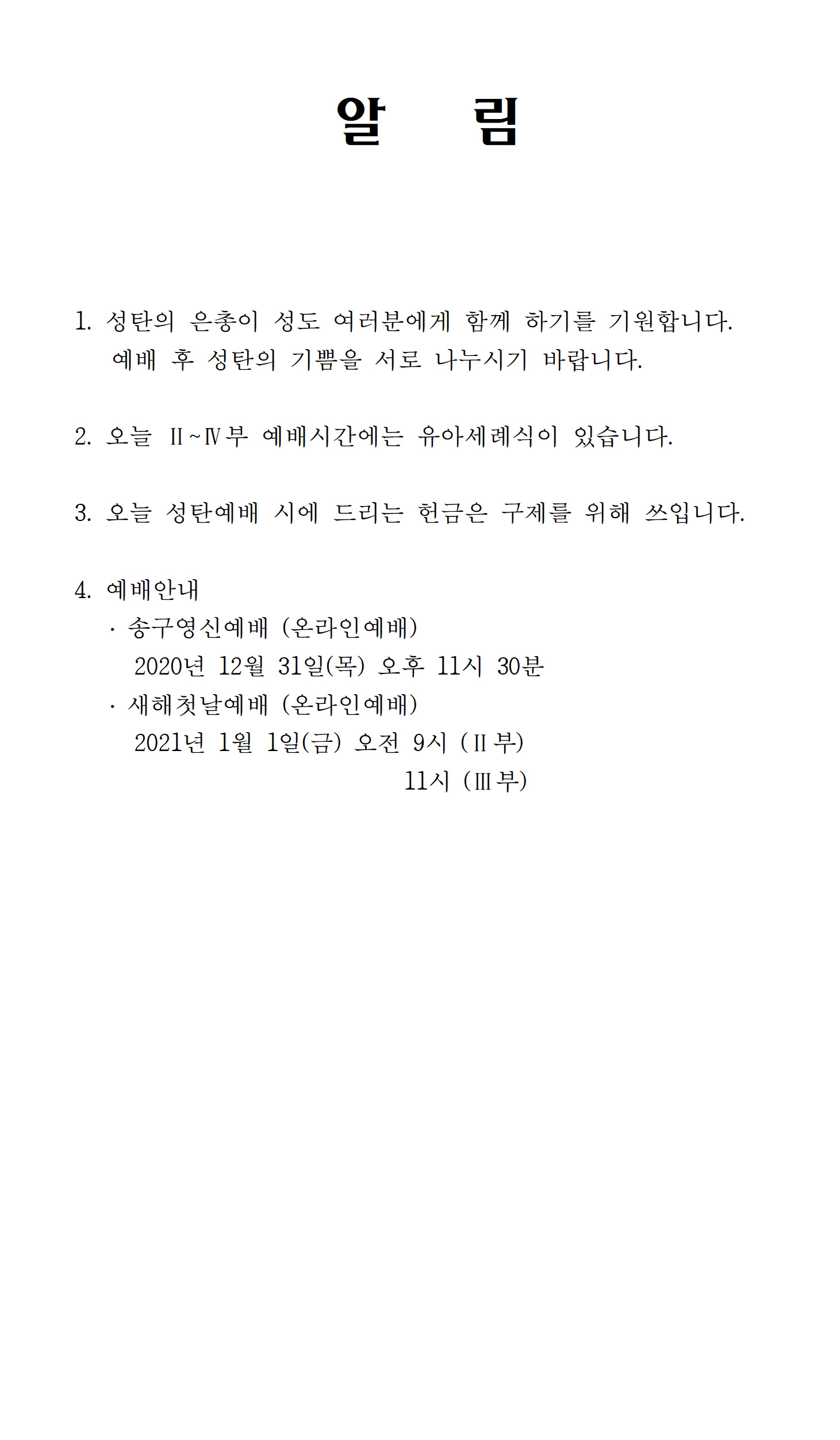 알 림

1. 성탄의 은총이 성도 여러분에게 함께 하기를 기원합니다. 예배 후 성탄의 기쁨을 서로 나누시기 바랍니다.

2. 오늘 Ⅱ~Ⅳ부 예배시간에는 유아세례식이 있습니다.

3. 오늘 성탄예배 시에 드리는 헌금은 구제를 위해 쓰입니다.

4. 예배안내
· 송구영신예배 (온라인예배)
2020년 12월 31일(목) 오후 11시 30분
· 새해첫날예배 (온라인예배)
2021년 1월 1일(금) 오전 9시 (Ⅱ부)
11시 (Ⅲ부)